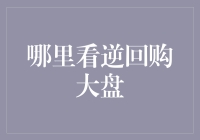 哪里看逆回购大盘